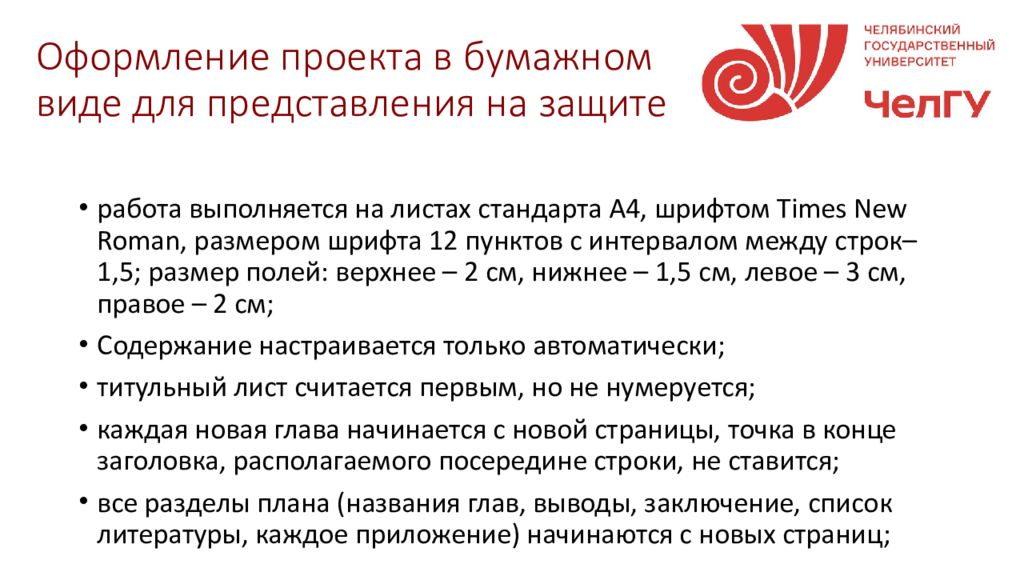 Оформление проекта в бумажном виде для представления на защите

ЧЕЛЯБИНСКИЙ ГОСУДАРСТВЕННЫЙ УНИВЕРСИТЕТ

ЧелГУ

• работа выполняется на листах стандарта А4, шрифтом Times New Roman, размером шрифта 12 пунктов с интервалом между строк– 1,5; размер полей: верхнее – 2 см, нижнее – 1,5 см, левое – 3 см, правое – 2 см;

• Содержание настраивается только автоматически;

• титульный лист считается первым, но не нумеруется;

• каждая новая глава начинается с новой страницы, точка в конце заголовка, располагаемого посередине строки, не ставится;

• все разделы плана (названия глав, выводы, заключение, список литературы, каждое приложение) начинаются с новых страниц;